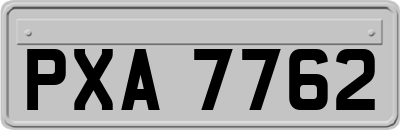 PXA 7762